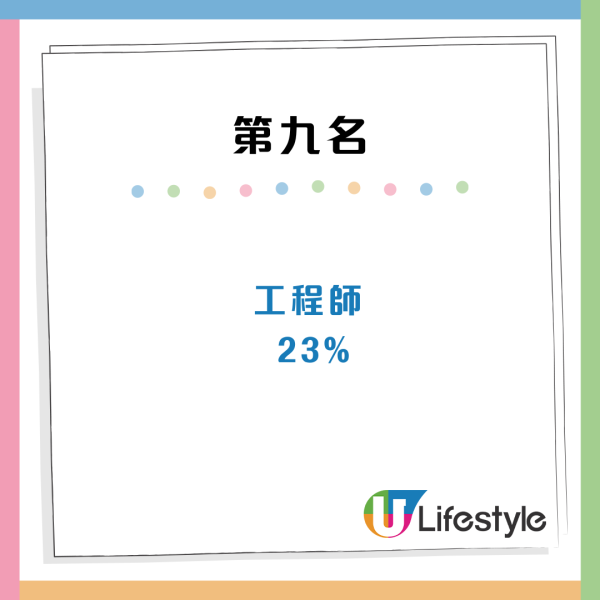 第九名

工程師
23%

U Lifestyle